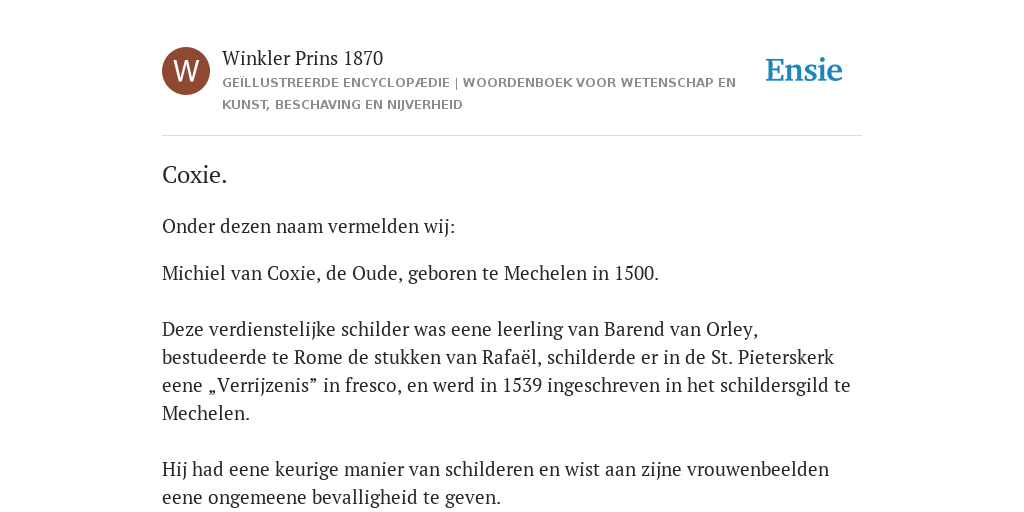 W

Winkler Prins 1870

GEÏLLUSTREERDE ENCYCLOPÆDIE | WOORDENBOEK VOOR WETENSCHAP EN KUNST, BESCHAVING EN NIJVERHEID

Ensie

Coxie.

Onder dezen naam vermelden wij:

Michiel van Coxie, de Oude, geboren te Mechelen in 1500.

Deze verdienstelijke schilder was eene leerling van Barend van Orley, bestudeerde te Rome de stukken van Rafaël, schilderde er in de St. Pieterskerk eene „Verrijzenis” in fresco, en werd in 1539 ingeschreven in het schildersgild te Mechelen.

Hij had eene keurige manier van schilderen en wist aan zijne vrouwenbeelden eene ongemeene bevalligheid te geven.